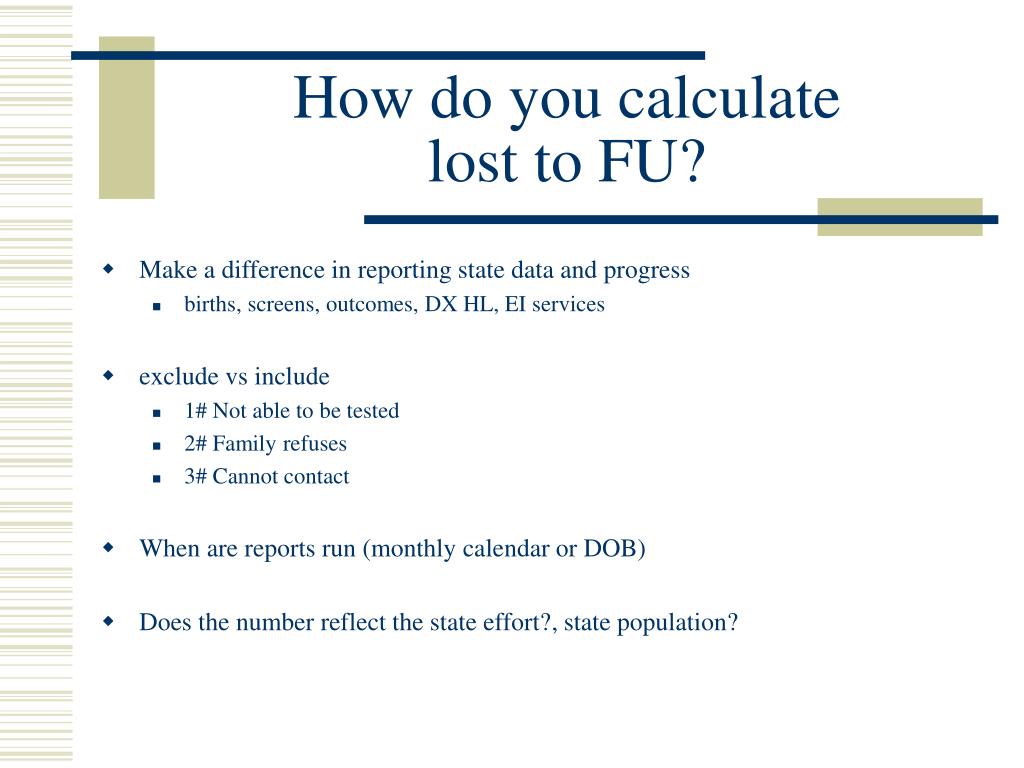 How do you calculate lost to FU?

Make a difference in reporting state data and progress
births, screens, outcomes, DX HL, EI services

exclude vs include
1# Not able to be tested
2# Family refuses
3# Cannot contact

When are reports run (monthly calendar or DOB)

Does the number reflect the state effort?, state population?